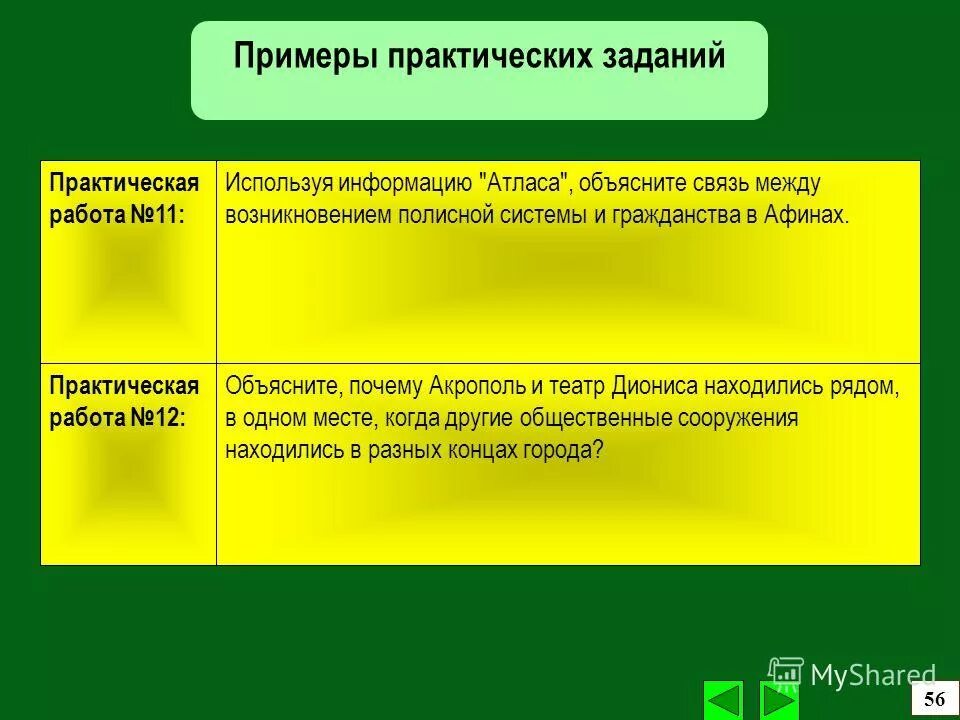 Примеры практических заданий

| Практическая работа №11: | Используя информацию "Атласа", объясните связь между возникновением полисной системы и гражданства в Афинах. |
|---|---|
| Практическая работа №12: | Объясните, почему Акрополь и театр Диониса находились рядом, в одном месте, когда другие общественные сооружения находились в разных концах города? |

MyShared

56